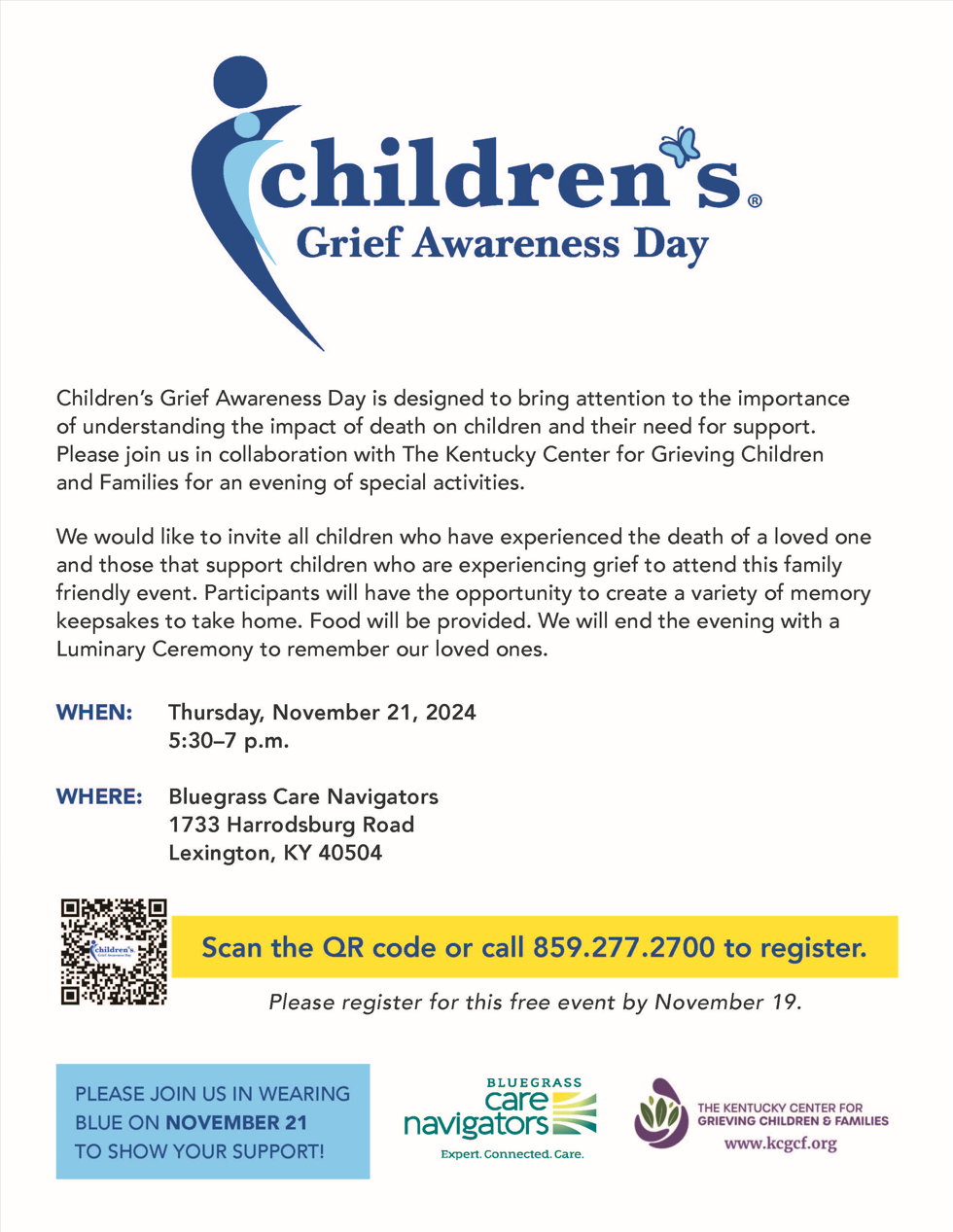 children's®
Grief Awareness Day

Children's Grief Awareness Day is designed to bring attention to the importance of understanding the impact of death on children and their need for support. Please join us in collaboration with The Kentucky Center for Grieving Children and Families for an evening of special activities.

We would like to invite all children who have experienced the death of a loved one and those that support children who are experiencing grief to attend this family friendly event. Participants will have the opportunity to create a variety of memory keepsakes to take home. Food will be provided. We will end the evening with a Luminary Ceremony to remember our loved ones.

WHEN: Thursday, November 21, 2024
5:30–7 p.m.

WHERE: Bluegrass Care Navigators
1733 Harrodsburg Road
Lexington, KY 40504

children's Grief Awareness Day

Scan the QR code or call 859.277.2700 to register.

Please register for this free event by November 19.

PLEASE JOIN US IN WEARING BLUE ON NOVEMBER 21 TO SHOW YOUR SUPPORT!

BLUEGRASS care navigators
Expert. Connected. Care.

THE KENTUCKY CENTER FOR GRIEVING CHILDREN & FAMILIES
www.kcgcf.org